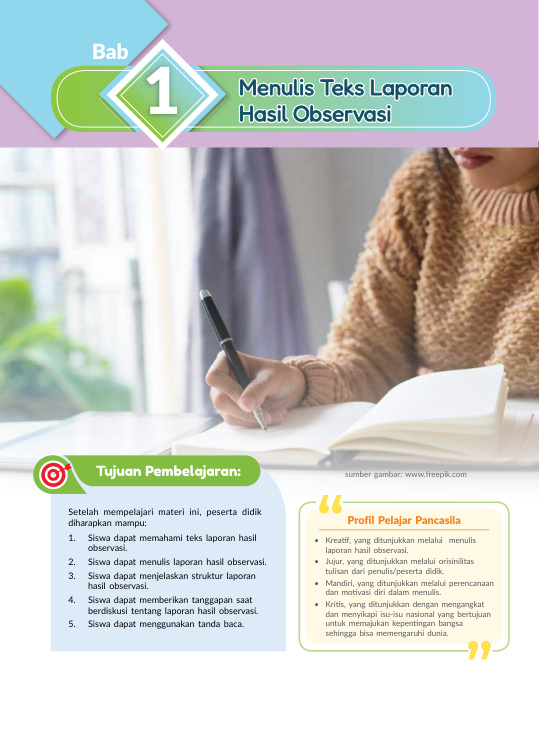 Bab

1

Menulis Teks Laporan Hasil Observasi

sumber gambar: www.freepik.com

Tujuan Pembelajaran:

Setelah mempelajari materi ini, peserta didik diharapkan mampu:

1. Siswa dapat memahami teks laporan hasil observasi.
2. Siswa dapat menulis laporan hasil observasi.
3. Siswa dapat menjelaskan struktur laporan hasil observasi.
4. Siswa dapat memberikan tanggapan saat berdiskusi tentang laporan hasil observasi.
5. Siswa dapat menggunakan tanda baca.

Profil Pelajar Pancasila

• Kreatif, yang ditunjukkan melalui menulis laporan hasil observasi.
• Jujur, yang ditunjukkan melalui orisinilitas tulisan dari penulis/peserta didik.
• Mandiri, yang ditunjukkan melalui perencanaan dan motivasi diri dalam menulis.
• Kritis, yang ditunjukkan dengan mengangkat dan menyikapi isu-isu nasional yang bertujuan untuk memajukan kepentingan bangsa sehingga bisa memengaruhi dunia.